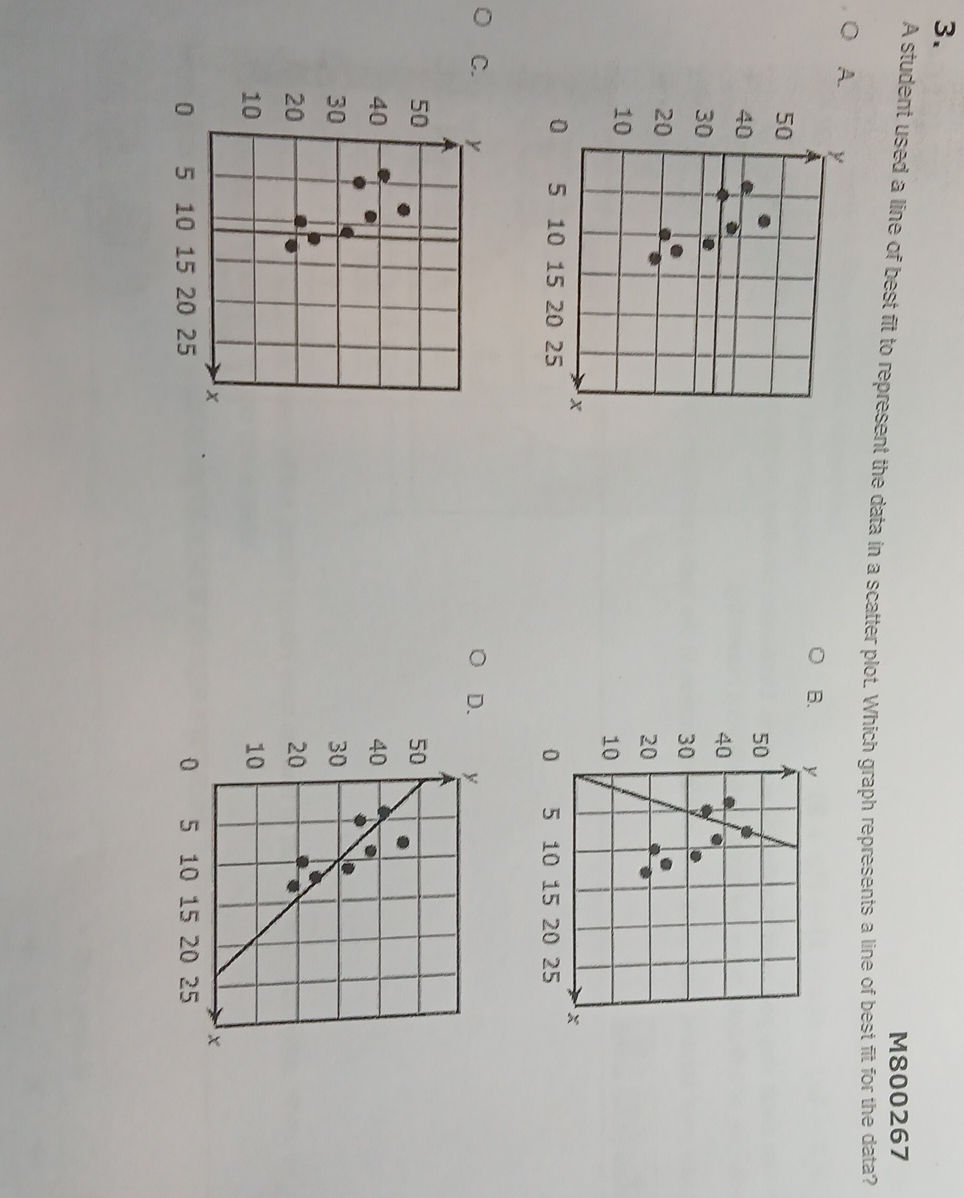 3.

M800267

A student used a line of best fit to represent the data in a scatter plot. Which graph represents a line of best fit for the data?

A.

y
50
40
30
20
10
0 5 10 15 20 25 x

B.

y
50
40
30
20
10
0 5 10 15 20 25 x

C.

y
50
40
30
20
10
0 5 10 15 20 25 x

D.

y
50
40
30
20
10
0 5 10 15 20 25 x